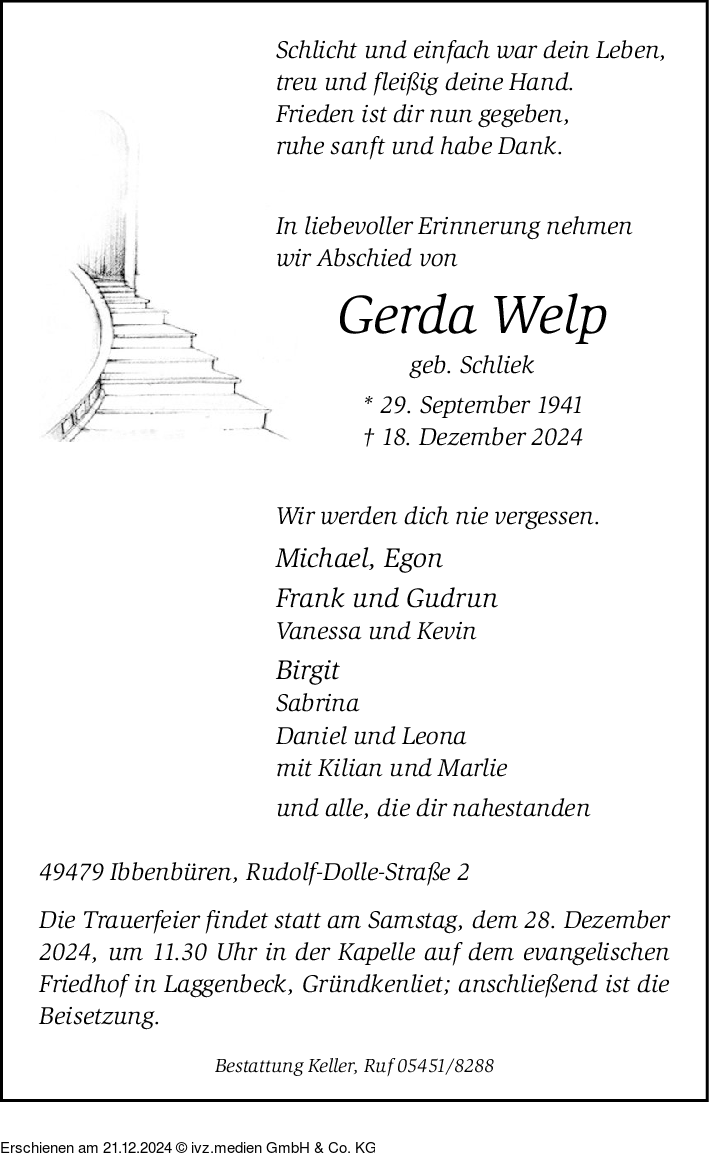 Schlicht und einfach war dein Leben,
treu und fleißig deine Hand.
Frieden ist dir nun gegeben,
ruhe sanft und habe Dank.

In liebevoller Erinnerung nehmen
wir Abschied von

Gerda Welp

geb. Schliek

* 29. September 1941
† 18. Dezember 2024

Wir werden dich nie vergessen.

Michael, Egon

Frank und Gudrun
Vanessa und Kevin

Birgit
Sabrina
Daniel und Leona
mit Kilian und Marlie

und alle, die dir nahestanden

49479 Ibbenbüren, Rudolf-Dolle-Straße 2

Die Trauerfeier findet statt am Samstag, dem 28. Dezember 2024, um 11.30 Uhr in der Kapelle auf dem evangelischen Friedhof in Laggenbeck, Gründkenliet; anschließend ist die Beisetzung.

Bestattung Keller, Ruf 05451/8288

Erschienen am 21.12.2024 © ivz.medien GmbH & Co. KG